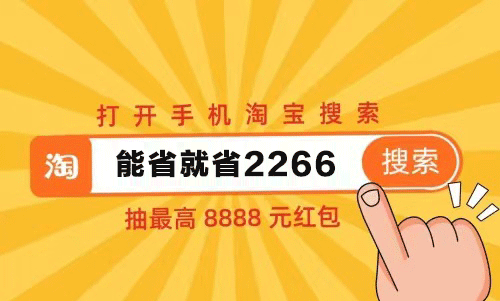 打开手机淘宝搜索

淘 能省就省2266 搜索

抽最高 8888 元红包